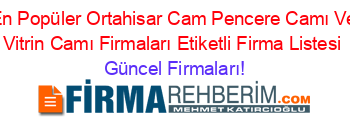 En Popüler Ortahisar Cam Pencere Camı Ve Vitrin Camı Firmaları Etiketli Firma Listesi

Güncel Firmaları!

FİRMAREHBERİM.COM
MEHMET KATIRCIOĞLU